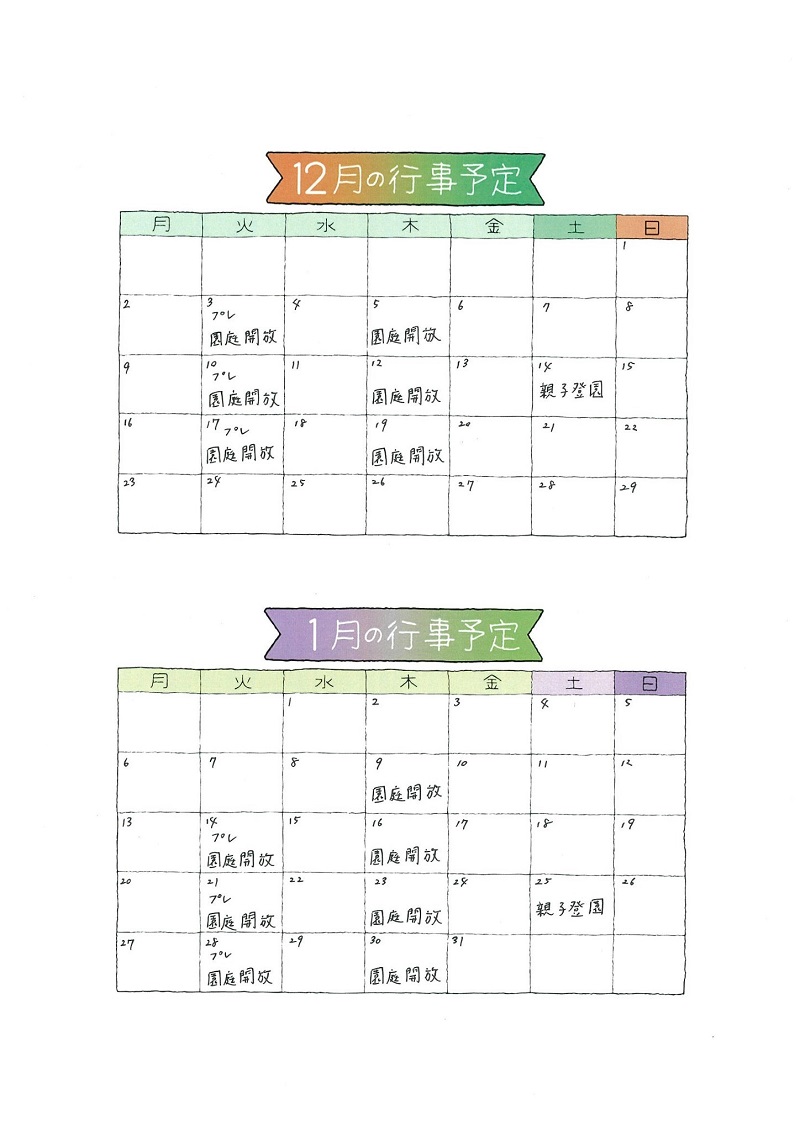 12月の行事予定

| 月 | 火 | 水 | 木 | 金 | 土 | 日 |
|---|---|---|---|---|---|---|
| | | | | | | 1 |
| 2 | 3 プレ 園庭開放 | 4 | 5 園庭開放 | 6 | 7 | 8 |
| 9 | 10 プレ 園庭開放 | 11 | 12 園庭開放 | 13 | 14 親子登園 | 15 |
| 16 | 17 プレ 園庭開放 | 18 | 19 園庭開放 | 20 | 21 | 22 |
| 23 | 24 | 25 | 26 | 27 | 28 | 29 |

1月の行事予定

| 月 | 火 | 水 | 木 | 金 | 土 | 日 |
|---|---|---|---|---|---|---|
| | | 1 | 2 | 3 | 4 | 5 |
| 6 | 7 | 8 | 9 園庭開放 | 10 | 11 | 12 |
| 13 | 14 プレ 園庭開放 | 15 | 16 園庭開放 | 17 | 18 | 19 |
| 20 | 21 プレ 園庭開放 | 22 | 23 園庭開放 | 24 | 25 親子登園 | 26 |
| 27 | 28 プレ 園庭開放 | 29 | 30 園庭開放 | 31 | | |